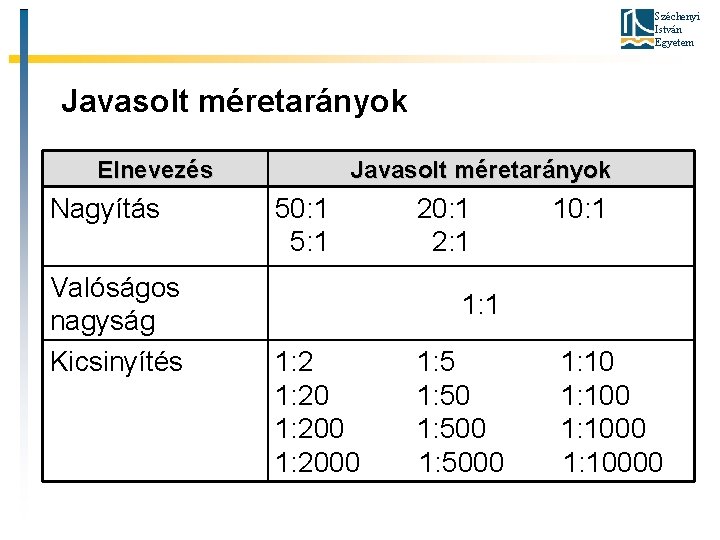 Széchenyi
István
Egyetem

Javasolt méretarányok

| Elnevezés | Javasolt méretarányok |
|---|---|
| Nagyítás | 50:1 20:1 10:1 5:1 2:1 |
| Valóságos nagyság | 1:1 |
| Kicsinyítés | 1:2 1:5 1:10 1:20 1:50 1:100 1:200 1:500 1:1000 1:2000 1:5000 1:10000 |